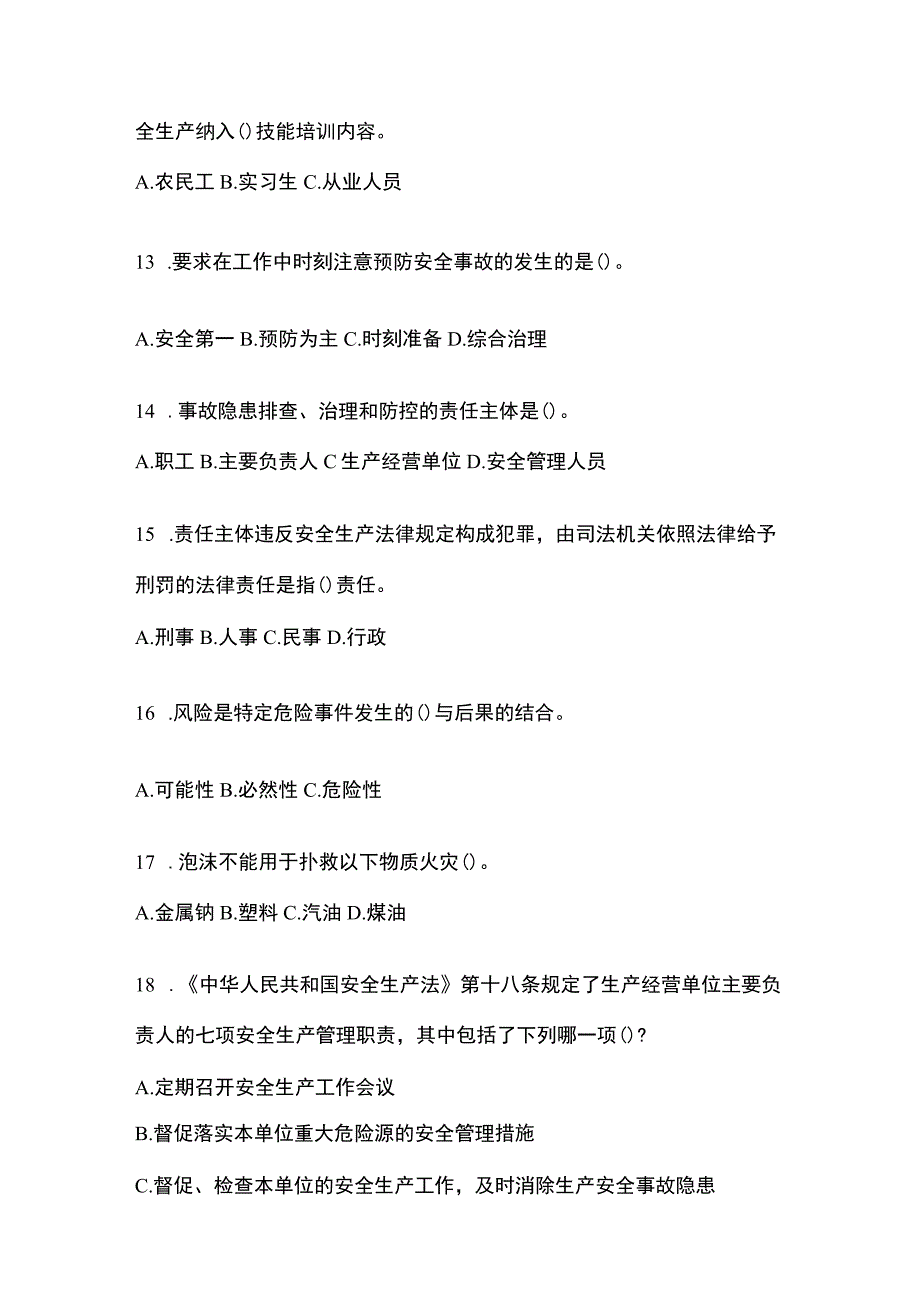 全生产纳入()技能培训内容。

A.农民工 B.实习生 C.从业人员

13 .要求在工作中时刻注意预防安全事故的发生的是()。

A.安全第一 B.预防为主 C.时刻准备 D.综合治理

14 .事故隐患排查、治理和防控的责任主体是()。

A.职工 B.主要负责人 C 生产经营单位 D.安全管理人员

15 .责任主体违反安全生产法律规定构成犯罪，由司法机关依照法律给予刑罚的法律责任是指()责任。

A.刑事 B.人事 C.民事 D.行政

16 .风险是特定危险事件发生的()与后果的结合。

A.可能性 B.必然性 C.危险性

17 .泡沫不能用于扑救以下物质火灾()。

A.金属钠 B.塑料 C.汽油 D.煤油

18 .《中华人民共和国安全生产法》第十八条规定了生产经营单位主要负责人的七项安全生产管理职责，其中包括了下列哪一项()?

A.定期召开安全生产工作会议

B.督促落实本单位重大危险源的安全管理措施

C.督促、检查本单位的安全生产工作，及时消除生产安全事故隐患